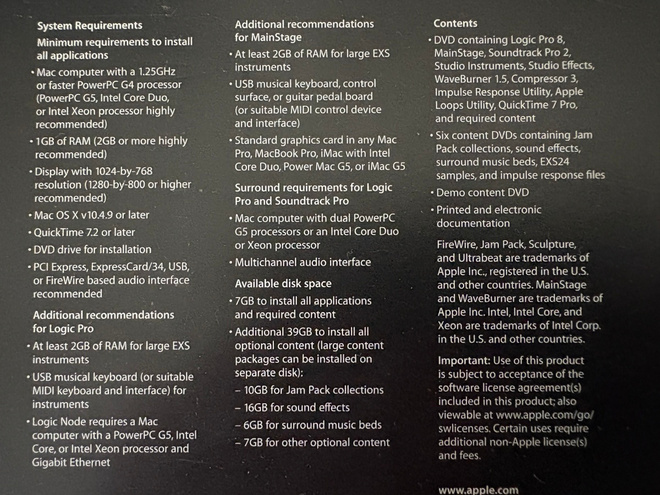 System Requirements

Minimum requirements to install all applications

• Mac computer with a 1.25GHz or faster PowerPC G4 processor (PowerPC G5, Intel Core Duo, or Intel Xeon processor highly recommended)

• 1GB of RAM (2GB or more highly recommended)

• Display with 1024-by-768 resolution (1280-by-800 or higher recommended)

• Mac OS X v10.4.9 or later

• QuickTime 7.2 or later

• DVD drive for installation

• PCI Express, ExpressCard/34, USB, or FireWire based audio interface recommended

Additional recommendations for Logic Pro

• At least 2GB of RAM for large EXS instruments

• USB musical keyboard (or suitable MIDI keyboard and interface) for instruments

• Logic Node requires a Mac computer with a PowerPC G5, Intel Core, or Intel Xeon processor and Gigabit Ethernet

Additional recommendations for MainStage

• At least 2GB of RAM for large EXS instruments

• USB musical keyboard, control surface, or guitar pedal board (or suitable MIDI control device and interface)

• Standard graphics card in any Mac Pro, MacBook Pro, iMac with Intel Core Duo, Power Mac G5, or iMac G5

Surround requirements for Logic Pro and Soundtrack Pro

• Mac computer with dual PowerPC G5 processors or an Intel Core Duo or Xeon processor

• Multichannel audio interface

Available disk space

• 7GB to install all applications and required content

• Additional 39GB to install all optional content (large content packages can be installed on separate disk):

– 10GB for Jam Pack collections

– 16GB for sound effects

– 6GB for surround music beds

– 7GB for other optional content

Contents

• DVD containing Logic Pro 8, MainStage, Soundtrack Pro 2, Studio Instruments, Studio Effects, WaveBurner 1.5, Compressor 3, Impulse Response Utility, Apple Loops Utility, QuickTime 7 Pro, and required content

• Six content DVDs containing Jam Pack collections, sound effects, surround music beds, EXS24 samples, and impulse response files

• Demo content DVD

• Printed and electronic documentation

FireWire, Jam Pack, Sculpture, and Ultrabeat are trademarks of Apple Inc., registered in the U.S. and other countries. MainStage and WaveBurner are trademarks of Apple Inc. Intel, Intel Core, and Xeon are trademarks of Intel Corp. in the U.S. and other countries.

Important: Use of this product is subject to acceptance of the software license agreement(s) included in this product; also viewable at www.apple.com/go/swlicenses. Certain uses require additional non-Apple license(s) and fees.

www.apple.com